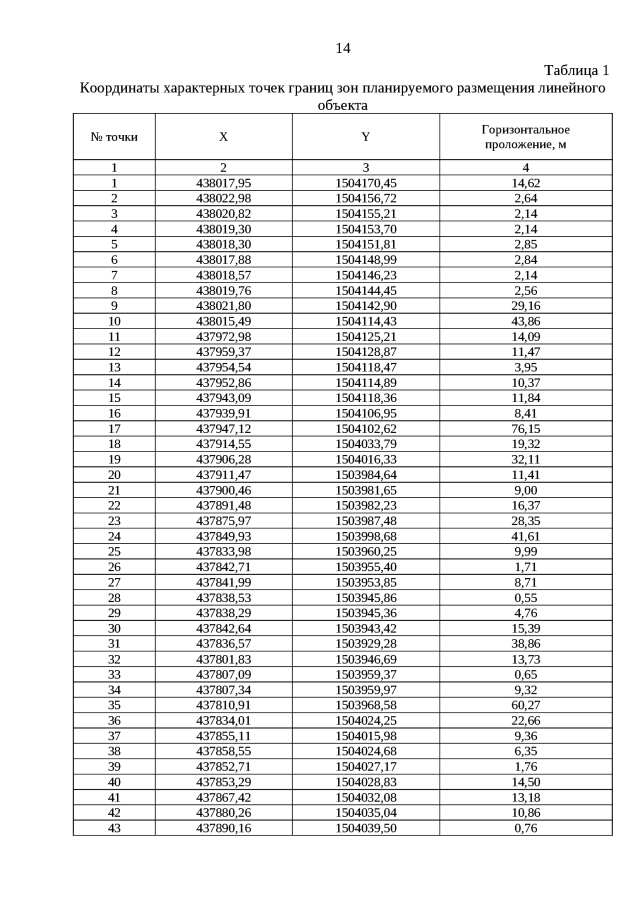 14

Таблица 1

Координаты характерных точек границ зон планируемого размещения линейного объекта

| № точки | X | Y | Горизонтальное проложение, м |
|---|---|---|---|
| 1 | 2 | 3 | 4 |
| 1 | 438017,95 | 1504170,45 | 14,62 |
| 2 | 438022,98 | 1504156,72 | 2,64 |
| 3 | 438020,82 | 1504155,21 | 2,14 |
| 4 | 438019,30 | 1504153,70 | 2,14 |
| 5 | 438018,30 | 1504151,81 | 2,85 |
| 6 | 438017,88 | 1504148,99 | 2,84 |
| 7 | 438018,57 | 1504146,23 | 2,14 |
| 8 | 438019,76 | 1504144,45 | 2,56 |
| 9 | 438021,80 | 1504142,90 | 29,16 |
| 10 | 438015,49 | 1504114,43 | 43,86 |
| 11 | 437972,98 | 1504125,21 | 14,09 |
| 12 | 437959,37 | 1504128,87 | 11,47 |
| 13 | 437954,54 | 1504118,47 | 3,95 |
| 14 | 437952,86 | 1504114,89 | 10,37 |
| 15 | 437943,09 | 1504118,36 | 11,84 |
| 16 | 437939,91 | 1504106,95 | 8,41 |
| 17 | 437947,12 | 1504102,62 | 76,15 |
| 18 | 437914,55 | 1504033,79 | 19,32 |
| 19 | 437906,28 | 1504016,33 | 32,11 |
| 20 | 437911,47 | 1503984,64 | 11,41 |
| 21 | 437900,46 | 1503981,65 | 9,00 |
| 22 | 437891,48 | 1503982,23 | 16,37 |
| 23 | 437875,97 | 1503987,48 | 28,35 |
| 24 | 437849,93 | 1503998,68 | 41,61 |
| 25 | 437833,98 | 1503960,25 | 9,99 |
| 26 | 437842,71 | 1503955,40 | 1,71 |
| 27 | 437841,99 | 1503953,85 | 8,71 |
| 28 | 437838,53 | 1503945,86 | 0,55 |
| 29 | 437838,29 | 1503945,36 | 4,76 |
| 30 | 437842,64 | 1503943,42 | 15,39 |
| 31 | 437836,57 | 1503929,28 | 38,86 |
| 32 | 437801,83 | 1503946,69 | 13,73 |
| 33 | 437807,09 | 1503959,37 | 0,65 |
| 34 | 437807,34 | 1503959,97 | 9,32 |
| 35 | 437810,91 | 1503968,58 | 60,27 |
| 36 | 437834,01 | 1504024,25 | 22,66 |
| 37 | 437855,11 | 1504015,98 | 9,36 |
| 38 | 437858,55 | 1504024,68 | 6,35 |
| 39 | 437852,71 | 1504027,17 | 1,76 |
| 40 | 437853,29 | 1504028,83 | 14,50 |
| 41 | 437867,42 | 1504032,08 | 13,18 |
| 42 | 437880,26 | 1504035,04 | 10,86 |
| 43 | 437890,16 | 1504039,50 | 0,76 |